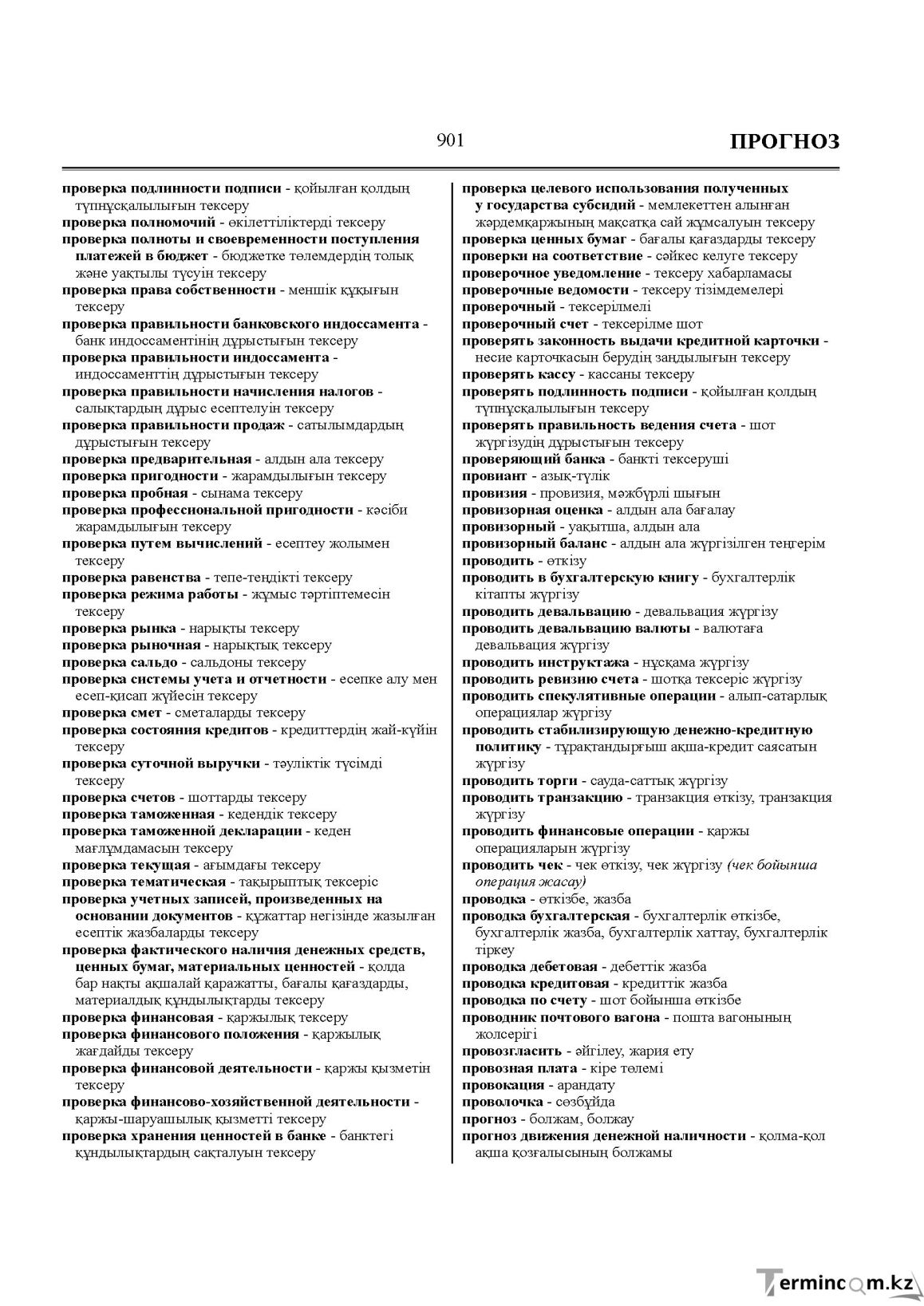 901 ПРОГНОЗ

проверка подлинности подписи - қойылған қолдың түпнұсқалылығын тексеру
проверка полномочий - өкілеттіліктерді тексеру
проверка полноты и своевременности поступления платежей в бюджет - бюджетке төлемдердің толық және уақтылы түсуін тексеру
проверка права собственности - меншік құқығын тексеру
проверка правильности банковского индоссамента - банк индоссаментінің дұрыстығын тексеру
проверка правильности индоссамента - индоссаменттің дұрыстығын тексеру
проверка правильности начисления налогов - салықтардың дұрыс есептелуін тексеру
проверка правильности продаж - сатылымдардың дұрыстығын тексеру
проверка предварительная - алдын ала тексеру
проверка пригодности - жарамдылығын тексеру
проверка пробная - сынама тексеру
проверка профессиональной пригодности - кәсіби жарамдылығын тексеру
проверка путем вычислений - есептеу жолымен тексеру
проверка равенства - тепе-теңдікті тексеру
проверка режима работы - жұмыс тәртіптемесін тексеру
проверка рынка - нарықты тексеру
проверка рыночная - нарықтық тексеру
проверка сальдо - сальдоны тексеру
проверка системы учета и отчетности - есепке алу мен есеп-қисап жүйесін тексеру
проверка смет - сметаларды тексеру
проверка состояния кредитов - кредиттердің жай-күйін тексеру
проверка суточной выручки - тәуліктік түсімді тексеру
проверка счетов - шоттарды тексеру
проверка таможенная - кедендік тексеру
проверка таможенной декларации - кеден мағлұмдамасын тексеру
проверка текущая - ағымдағы тексеру
проверка тематическая - тақырыптық тексеріс
проверка учетных записей, произведенных на основании документов - құжаттар негізінде жазылған есептік жазбаларды тексеру
проверка фактического наличия денежных средств, ценных бумаг, материальных ценностей - қолда бар нақты ақшалай қаражатты, бағалы қағаздарды, материалдық құндылықтарды тексеру
проверка финансовая - қаржылық тексеру
проверка финансового положения - қаржылық жағдайды тексеру
проверка финансовой деятельности - қаржы қызметін тексеру
проверка финансово-хозяйственной деятельности - қаржы-шаруашылық қызметті тексеру
проверка хранения ценностей в банке - банктегі құндылықтардың сақталуын тексеру

проверка целевого использования полученных у государства субсидий - мемлекеттен алынған жәрдемқаржының мақсатқа сай жұмсалуын тексеру
проверка ценных бумаг - бағалы қағаздарды тексеру
проверки на соответствие - сәйкес келуге тексеру
проверочное уведомление - тексеру хабарламасы
проверочные ведомости - тексеру тізімдемелері
проверочный - тексерілмелі
проверочный счет - тексерілме шот
проверять законность выдачи кредитной карточки - несие карточкасын берудің заңдылығын тексеру
проверять кассу - кассаны тексеру
проверять подлинность подписи - қойылған қолдың түпнұсқалылығын тексеру
проверять правильность ведения счета - шот жүргізудің дұрыстығын тексеру
проверяющий банка - банкті тексеруші
провиант - азық-түлік
провизия - провизия, мәжбүрлі шығын
провизорная оценка - алдын ала бағалау
провизорный - уақытша, алдын ала
провизорный баланс - алдын ала жүргізілген теңгерім
проводить - өткізу
проводить в бухгалтерскую книгу - бухгалтерлік кітапты жүргізу
проводить девальвацию - девальвация жүргізу
проводить девальвацию валюты - валютаға девальвация жүргізу
проводить инструктажа - нұсқама жүргізу
проводить ревизию счета - шотқа тексеріс жүргізу
проводить спекулятивные операции - алып-сатарлық операциялар жүргізу
проводить стабилизирующую денежно-кредитную политику - тұрақтандырғыш ақша-кредит саясатын жүргізу
проводить торги - сауда-саттық жүргізу
проводить транзакцию - транзакция өткізу, транзакция жүргізу
проводить финансовые операции - қаржы операцияларын жүргізу
проводить чек - чек өткізу, чек жүргізу (чек бойынша операция жасау)
проводка - өткізбе, жазба
проводка бухгалтерская - бухгалтерлік өткізбе, бухгалтерлік жазба, бухгалтерлік хаттау, бухгалтерлік тіркеу
проводка дебетовая - дебеттік жазба
проводка кредитовая - кредиттік жазба
проводка по счету - шот бойынша өткізбе
проводник почтового вагона - пошта вагонының жолсерігі
провозгласить - әйгілеу, жария ету
провозная плата - кіре төлемі
провокация - арандату
проволочка - сөзбұйда
прогноз - болжам, болжау
прогноз движения денежной наличности - қолма-қол ақша қозғалысының болжамы

Termincom.kz